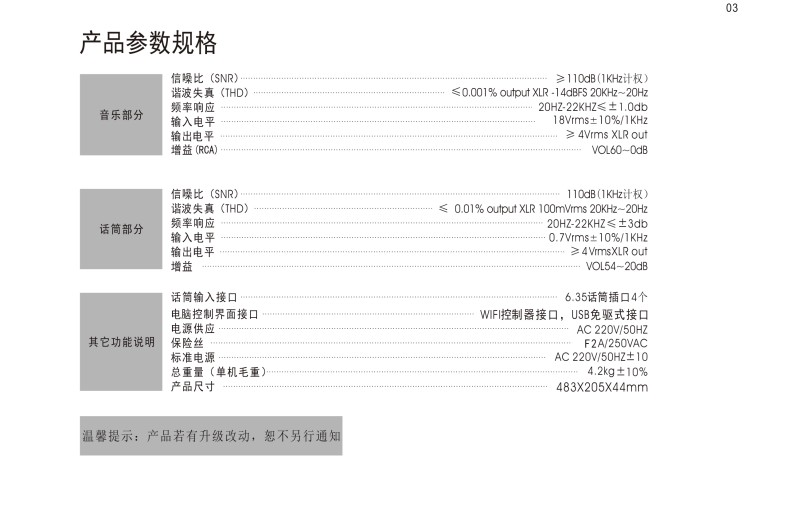 03

产品参数规格

音乐部分

信噪比（SNR） ≥110dB(1KHz计权)
谐波失真（THD） ≤0.001% output XLR -14dBFS 20KHz~20Hz
频率响应 20HZ-22KHZ≤±1.0db
输入电平 18Vrms±10%/1KHz
输出电平 ≥4Vrms XLR out
增益(RCA) VOL60~0dB

话筒部分

信噪比（SNR） 110dB(1KHz计权)
谐波失真（THD） ≤ 0.01% output XLR 100mVrms 20KHz~20Hz
频率响应 20HZ-22KHZ≤±3db
输入电平 0.7Vrms±10%/1KHz
输出电平 ≥4VrmsXLR out
增益 VOL54~20dB

其它功能说明

话筒输入接口 6.35话筒插口4个
电脑控制界面接口 WIFI控制器接口，USB免驱式接口
电源供应 AC 220V/50HZ
保险丝 F2A/250VAC
标准电源 AC 220V/50HZ±10
总重量（单机毛重） 4.2kg±10%
产品尺寸 483X205X44mm

温馨提示：产品若有升级改动，恕不另行通知